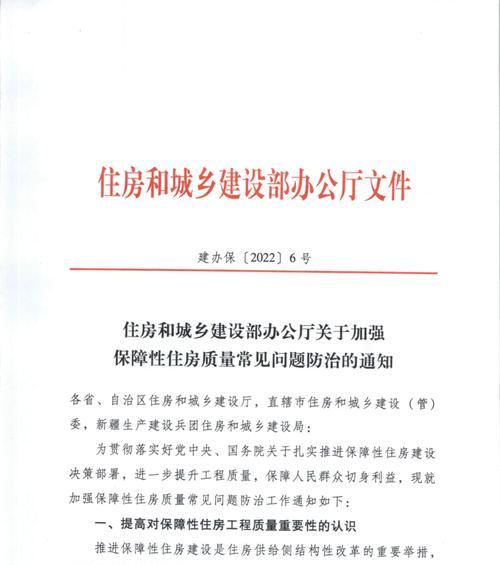 住房和城乡建设部办公厅文件

建办保〔2022〕6号

住房和城乡建设部办公厅关于加强保障性住房质量常见问题防治的通知

各省、自治区住房和城乡建设厅，直辖市住房和城乡建设（管）委，新疆生产建设兵团住房和城乡建设局：

为贯彻落实好党中央、国务院关于扎实推进保障性住房建设决策部署，进一步提升工程质量，保障人民群众切身利益，现就加强保障性住房质量常见问题防治工作通知如下：

一、提高对保障性住房工程质量重要性的认识

推进保障性住房建设是住房供给侧结构性改革的重要举措，